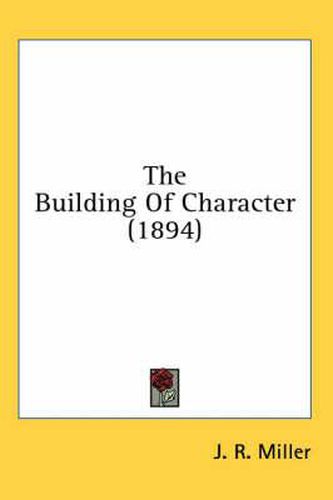 The Building Of Character (1894)

J. R. Miller